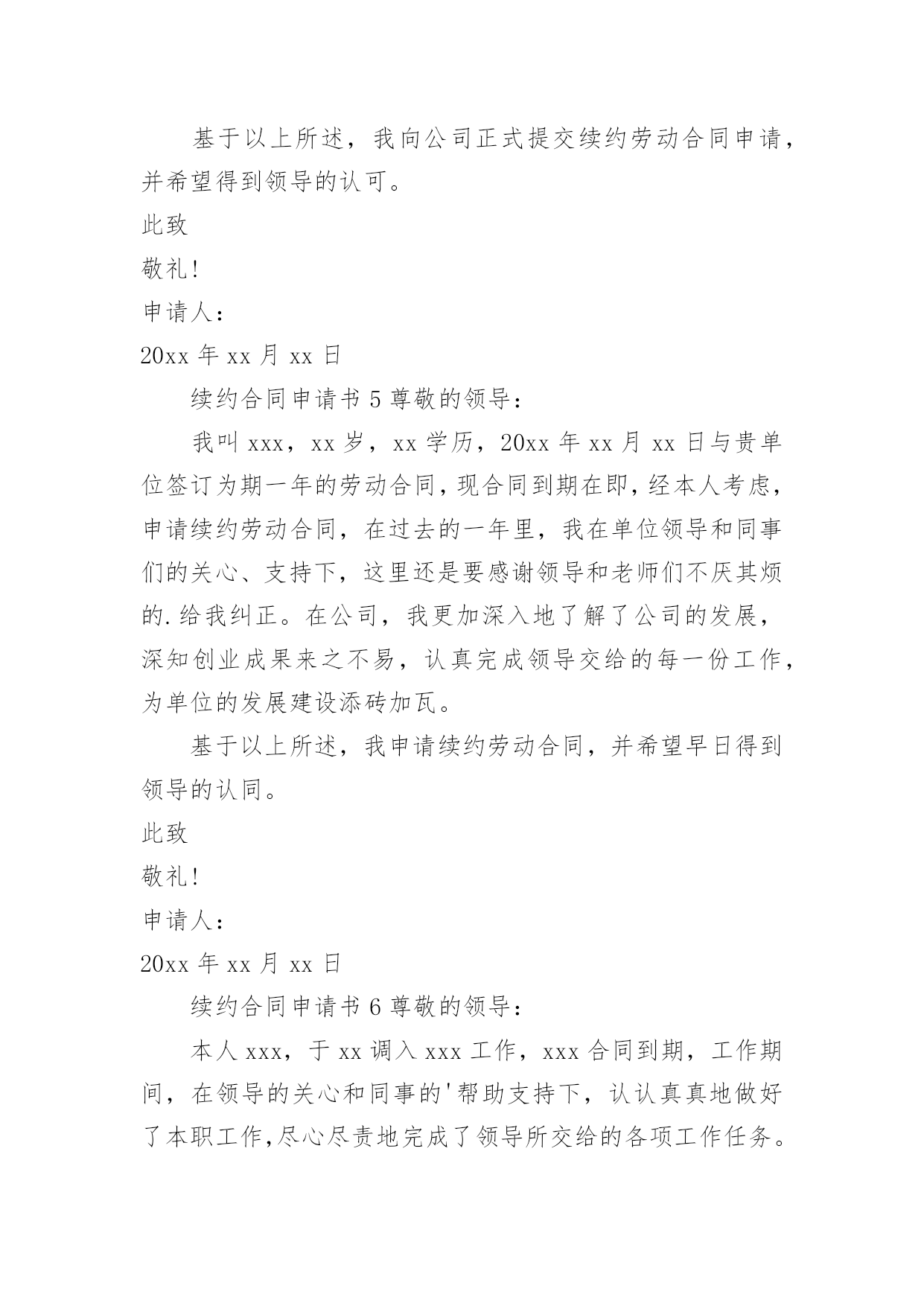 基于以上所述，我向公司正式提交续约劳动合同申请，并希望得到领导的认可。

此致

敬礼!

申请人：

20xx 年 xx 月 xx 日

续约合同申请书 5 尊敬的领导：

我叫 xxx，xx 岁，xx 学历，20xx 年 xx 月 xx 日与贵单位签订为期一年的劳动合同，现合同到期在即，经本人考虑，申请续约劳动合同，在过去的一年里，我在单位领导和同事们的关心、支持下，这里还是要感谢领导和老师们不厌其烦的.给我纠正。在公司，我更加深入地了解了公司的发展，深知创业成果来之不易，认真完成领导交给的每一份工作，为单位的发展建设添砖加瓦。

基于以上所述，我申请续约劳动合同，并希望早日得到领导的认同。

此致

敬礼!

申请人：

20xx 年 xx 月 xx 日

续约合同申请书 6 尊敬的领导：

本人 xxx，于 xx 调入 xxx 工作，xxx 合同到期，工作期间，在领导的关心和同事的'帮助支持下，认认真真地做好了本职工作,尽心尽责地完成了领导所交给的各项工作任务。